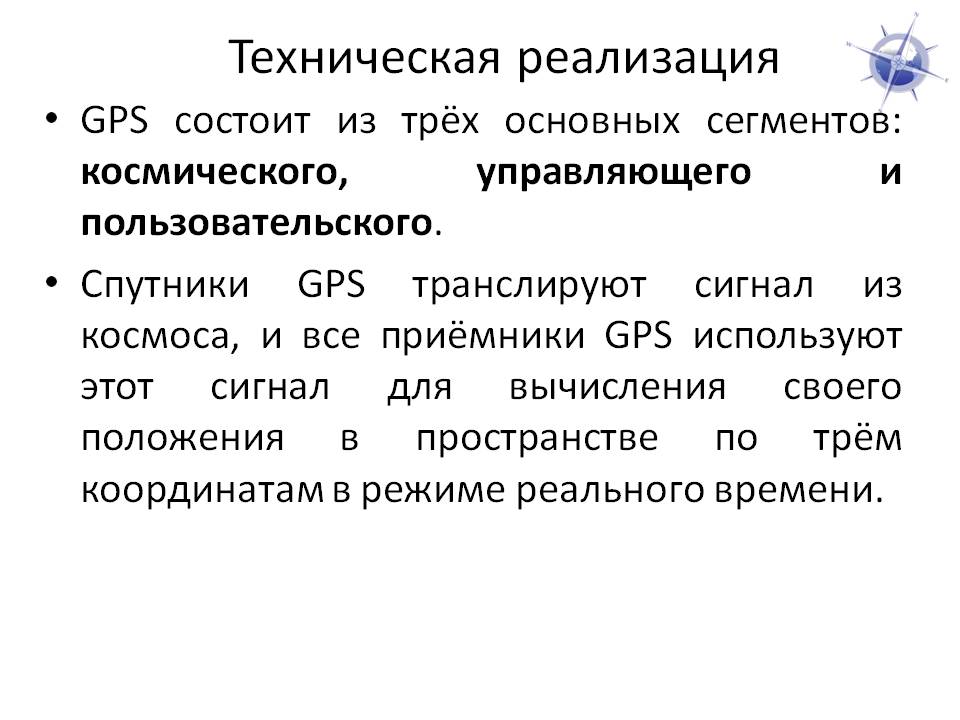 Техническая реализация

• GPS состоит из трёх основных сегментов: космического, управляющего и пользовательского.

• Спутники GPS транслируют сигнал из космоса, и все приёмники GPS используют этот сигнал для вычисления своего положения в пространстве по трём координатам в режиме реального времени.